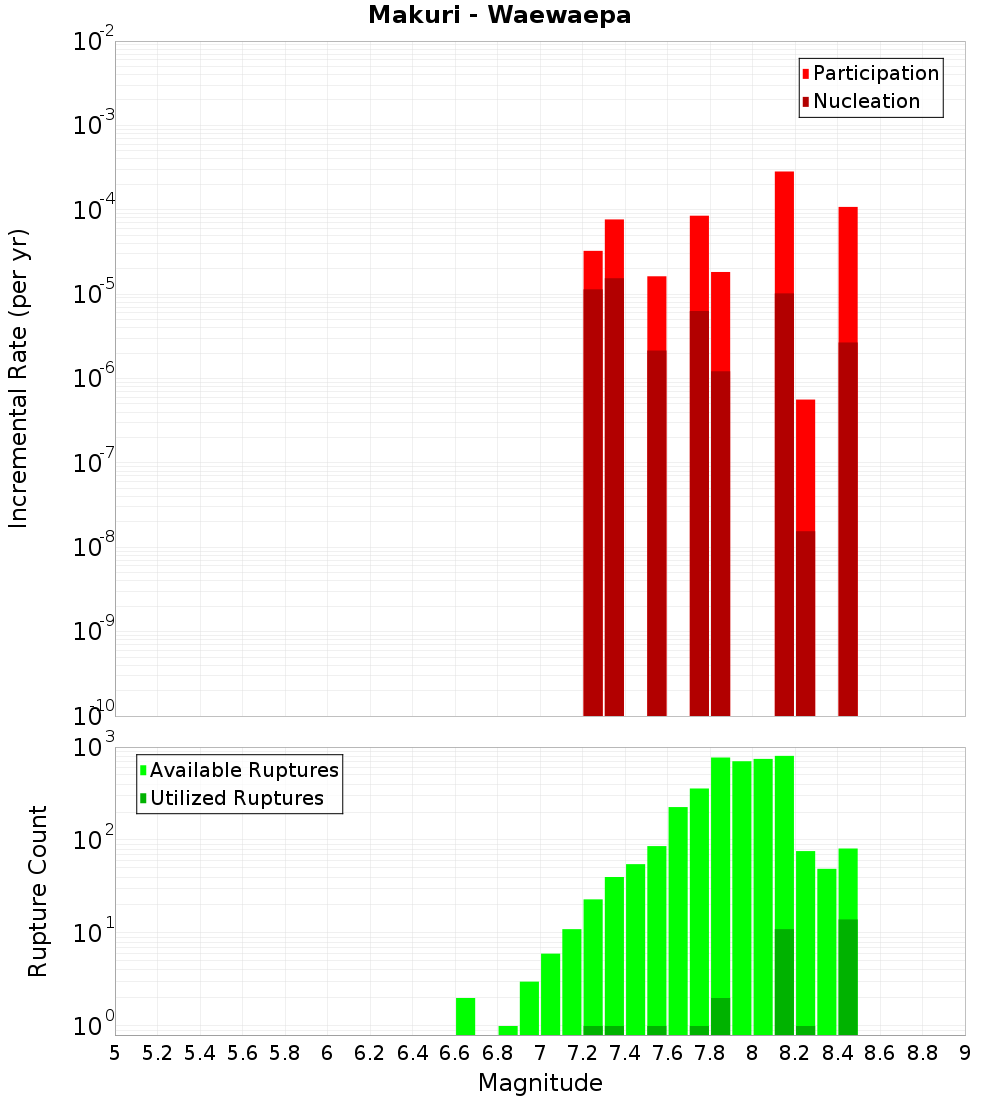 Makuri - Waewaepa

Participation
Nucleation

Incremental Rate (per yr)

$10^{-2}$
$10^{-3}$
$10^{-4}$
$10^{-5}$
$10^{-6}$
$10^{-7}$
$10^{-8}$
$10^{-9}$
$10^{-10}$

Available Ruptures
Utilized Ruptures

Rupture Count

$10^{3}$
$10^{2}$
$10^{1}$
$10^{0}$

5 5.2 5.4 5.6 5.8 6 6.2 6.4 6.6 6.8 7 7.2 7.4 7.6 7.8 8 8.2 8.4 8.6 8.8 9

Magnitude